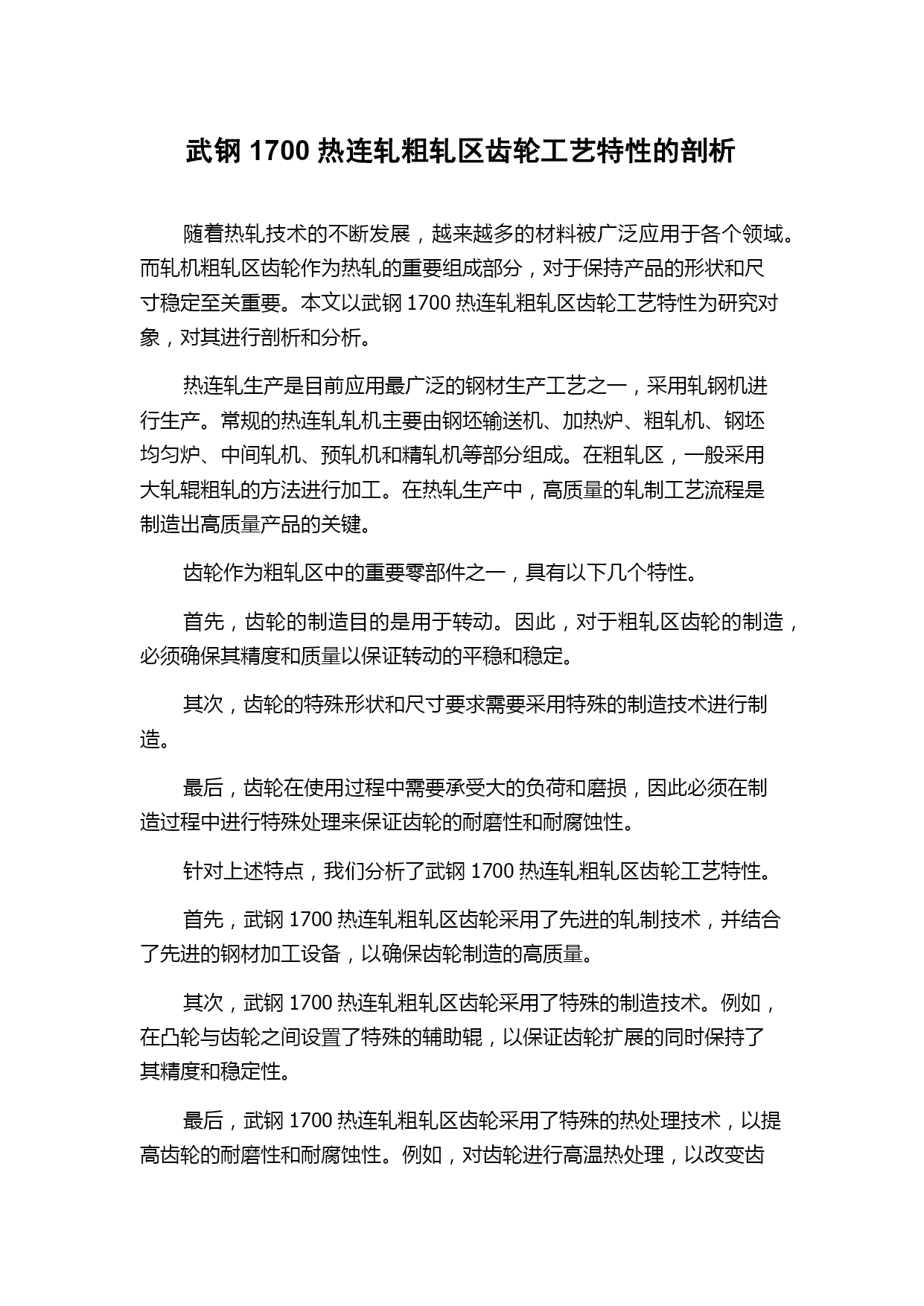 武钢 1700 热连轧粗轧区齿轮工艺特性的剖析

随着热轧技术的不断发展，越来越多的材料被广泛应用于各个领域。而轧机粗轧区齿轮作为热轧的重要组成部分，对于保持产品的形状和尺寸稳定至关重要。本文以武钢 1700 热连轧粗轧区齿轮工艺特性为研究对象，对其进行剖析和分析。

热连轧生产是目前应用最广泛的钢材生产工艺之一，采用轧钢机进行生产。常规的热连轧轧机主要由钢坯输送机、加热炉、粗轧机、钢坯均匀炉、中间轧机、预轧机和精轧机等部分组成。在粗轧区，一般采用大轧辊粗轧的方法进行加工。在热轧生产中，高质量的轧制工艺流程是制造出高质量产品的关键。

齿轮作为粗轧区中的重要零部件之一，具有以下几个特性。

首先，齿轮的制造目的是用于转动。因此，对于粗轧区齿轮的制造，必须确保其精度和质量以保证转动的平稳和稳定。

其次，齿轮的特殊形状和尺寸要求需要采用特殊的制造技术进行制造。

最后，齿轮在使用过程中需要承受大的负荷和磨损，因此必须在制造过程中进行特殊处理来保证齿轮的耐磨性和耐腐蚀性。

针对上述特点，我们分析了武钢 1700 热连轧粗轧区齿轮工艺特性。

首先，武钢 1700 热连轧粗轧区齿轮采用了先进的轧制技术，并结合了先进的钢材加工设备，以确保齿轮制造的高质量。

其次，武钢 1700 热连轧粗轧区齿轮采用了特殊的制造技术。例如，在凸轮与齿轮之间设置了特殊的辅助辊，以保证齿轮扩展的同时保持了其精度和稳定性。

最后，武钢 1700 热连轧粗轧区齿轮采用了特殊的热处理技术，以提高齿轮的耐磨性和耐腐蚀性。例如，对齿轮进行高温热处理，以改变齿